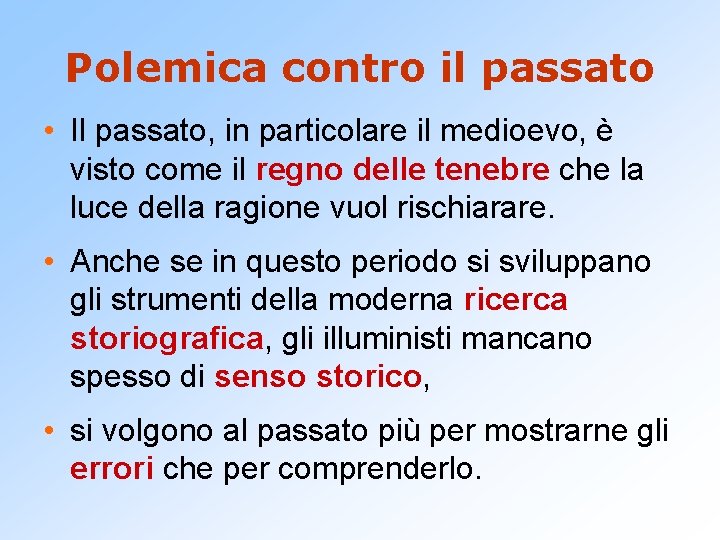 Polemica contro il passato

• Il passato, in particolare il medioevo, è visto come il regno delle tenebre che la luce della ragione vuol rischiarare.

• Anche se in questo periodo si sviluppano gli strumenti della moderna ricerca storiografica, gli illuministi mancano spesso di senso storico,

• si volgono al passato più per mostrarne gli errori che per comprenderlo.